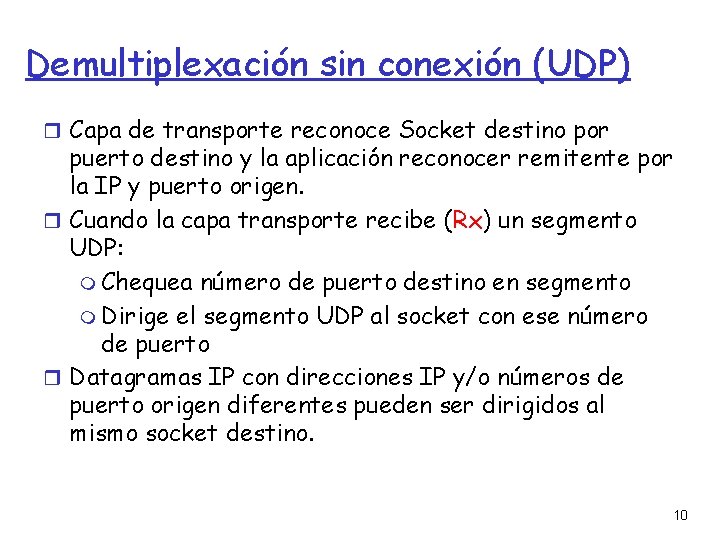 Demultiplexación sin conexión (UDP)

Capa de transporte reconoce Socket destino por puerto destino y la aplicación reconocer remitente por la IP y puerto origen.

Cuando la capa transporte recibe (Rx) un segmento UDP:

Chequea número de puerto destino en segmento

Dirige el segmento UDP al socket con ese número de puerto

Datagramas IP con direcciones IP y/o números de puerto origen diferentes pueden ser dirigidos al mismo socket destino.

10